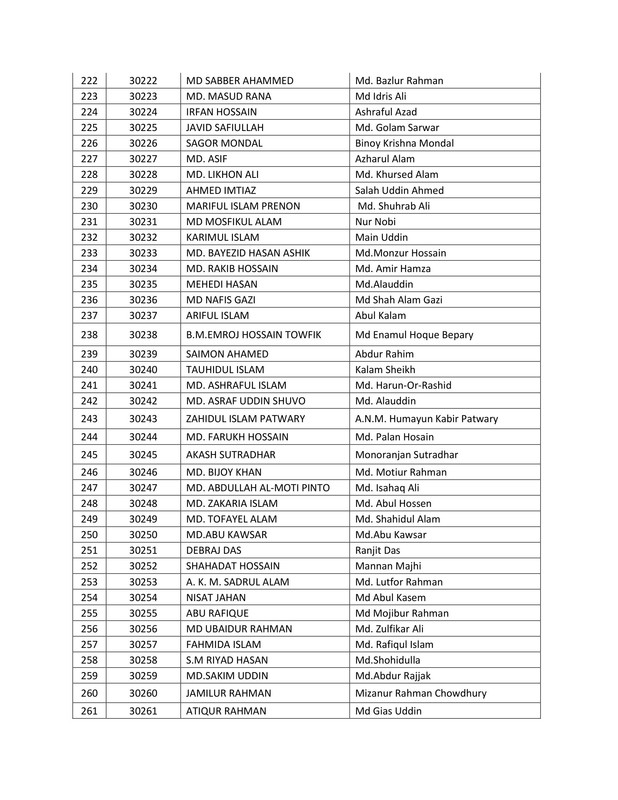 | 222 | 30222 | MD SABBER AHAMMED | Md. Bazlur Rahman |
|---|---|---|---|
| 223 | 30223 | MD. MASUD RANA | Md Idris Ali |
| 224 | 30224 | IRFAN HOSSAIN | Ashraful Azad |
| 225 | 30225 | JAVID SAFIULLAH | Md. Golam Sarwar |
| 226 | 30226 | SAGOR MONDAL | Binoy Krishna Mondal |
| 227 | 30227 | MD. ASIF | Azharul Alam |
| 228 | 30228 | MD. LIKHON ALI | Md. Khursed Alam |
| 229 | 30229 | AHMED IMTIAZ | Salah Uddin Ahmed |
| 230 | 30230 | MARIFUL ISLAM PRENON | Md. Shuhrab Ali |
| 231 | 30231 | MD MOSFIKUL ALAM | Nur Nobi |
| 232 | 30232 | KARIMUL ISLAM | Main Uddin |
| 233 | 30233 | MD. BAYEZID HASAN ASHIK | Md.Monzur Hossain |
| 234 | 30234 | MD. RAKIB HOSSAIN | Md. Amir Hamza |
| 235 | 30235 | MEHEDI HASAN | Md.Alauddin |
| 236 | 30236 | MD NAFIS GAZI | Md Shah Alam Gazi |
| 237 | 30237 | ARIFUL ISLAM | Abul Kalam |
| 238 | 30238 | B.M.EMROJ HOSSAIN TOWFIK | Md Enamul Hoque Bepary |
| 239 | 30239 | SAIMON AHAMED | Abdur Rahim |
| 240 | 30240 | TAUHIDUL ISLAM | Kalam Sheikh |
| 241 | 30241 | MD. ASHRAFUL ISLAM | Md. Harun-Or-Rashid |
| 242 | 30242 | MD. ASRAF UDDIN SHUVO | Md. Alauddin |
| 243 | 30243 | ZAHIDUL ISLAM PATWARY | A.N.M. Humayun Kabir Patwary |
| 244 | 30244 | MD. FARUKH HOSSAIN | Md. Palan Hosain |
| 245 | 30245 | AKASH SUTRADHAR | Monoranjan Sutradhar |
| 246 | 30246 | MD. BIJOY KHAN | Md. Motiur Rahman |
| 247 | 30247 | MD. ABDULLAH AL-MOTI PINTO | Md. Isahaq Ali |
| 248 | 30248 | MD. ZAKARIA ISLAM | Md. Abul Hossen |
| 249 | 30249 | MD. TOFAYEL ALAM | Md. Shahidul Alam |
| 250 | 30250 | MD.ABU KAWSAR | Md.Abu Kawsar |
| 251 | 30251 | DEBRAJ DAS | Ranjit Das |
| 252 | 30252 | SHAHADAT HOSSAIN | Mannan Majhi |
| 253 | 30253 | A. K. M. SADRUL ALAM | Md. Lutfor Rahman |
| 254 | 30254 | NISAT JAHAN | Md Abul Kasem |
| 255 | 30255 | ABU RAFIQUE | Md Mojibur Rahman |
| 256 | 30256 | MD UBAIDUR RAHMAN | Md. Zulfikar Ali |
| 257 | 30257 | FAHMIDA ISLAM | Md. Rafiqul Islam |
| 258 | 30258 | S.M RIYAD HASAN | Md.Shohidulla |
| 259 | 30259 | MD.SAKIM UDDIN | Md.Abdur Rajjak |
| 260 | 30260 | JAMILUR RAHMAN | Mizanur Rahman Chowdhury |
| 261 | 30261 | ATIQUR RAHMAN | Md Gias Uddin |